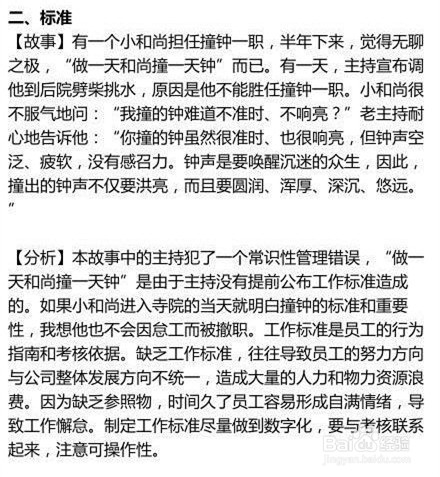 二、标准

【故事】有一个小和尚担任撞钟一职，半年下来，觉得无聊之极，“做一天和尚撞一天钟”而已。有一天，主持宣布调他到后院劈柴挑水，原因是他不能胜任撞钟一职。小和尚很不服气地问：“我撞的钟难道不准时、不响亮？”老主持耐心地告诉他：“你撞的钟虽然很准时、也很响亮，但钟声空泛、疲软，没有感召力。钟声是要唤醒沉迷的众生，因此，撞出的钟声不仅要洪亮，而且要圆润、浑厚、深沉、悠远。”

【分析】本故事中的主持犯了一个常识性管理错误，“做一天和尚撞一天钟”是由于主持没有提前公布工作标准造成的。如果小和尚进入寺院的当天就明白撞钟的标准和重要性，我想他也不会因怠工而被撤职。工作标准是员工的行为指南和考核依据。缺乏工作标准，往往导致员工的努力方向与公司整体发展方向不统一，造成大量的人力和物力资源浪费。因为缺乏参照物，时间久了员工容易形成自满情绪，导致工作懈怠。制定工作标准尽量做到数字化，要与考核联系起来，注意可操作性。

Baidu经验
jingyan.baidu.com